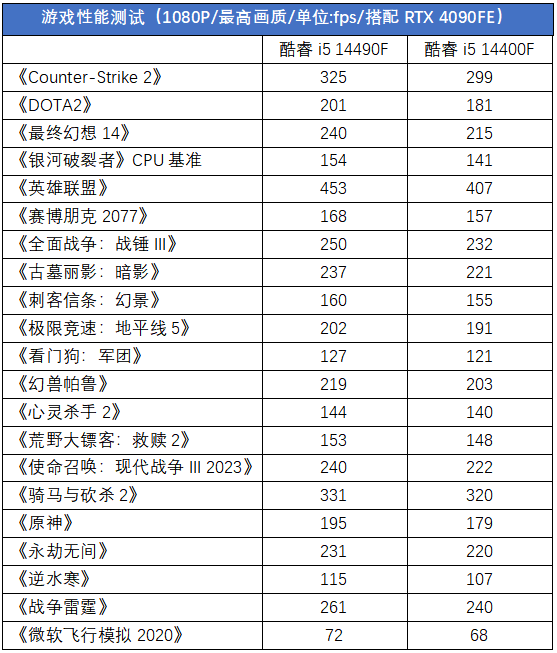 游戏性能测试（1080P/最高画质/单位:fps/搭配 RTX 4090FE）

| | 酷睿 i5 14490F | 酷睿 i5 14400F |
|---|---|---|
| 《Counter-Strike 2》 | 325 | 299 |
| 《DOTA2》 | 201 | 181 |
| 《最终幻想 14》 | 240 | 215 |
| 《银河破裂者》CPU 基准 | 154 | 141 |
| 《英雄联盟》 | 453 | 407 |
| 《赛博朋克 2077》 | 168 | 157 |
| 《全面战争：战锤 III》 | 250 | 232 |
| 《古墓丽影：暗影》 | 237 | 221 |
| 《刺客信条：幻景》 | 160 | 155 |
| 《极限竞速：地平线 5》 | 202 | 191 |
| 《看门狗：军团》 | 127 | 121 |
| 《幻兽帕鲁》 | 219 | 203 |
| 《心灵杀手 2》 | 144 | 140 |
| 《荒野大镖客：救赎 2》 | 153 | 148 |
| 《使命召唤：现代战争 III 2023》 | 240 | 222 |
| 《骑马与砍杀 2》 | 331 | 320 |
| 《原神》 | 195 | 179 |
| 《永劫无间》 | 231 | 220 |
| 《逆水寒》 | 115 | 107 |
| 《战争雷霆》 | 261 | 240 |
| 《微软飞行模拟 2020》 | 72 | 68 |